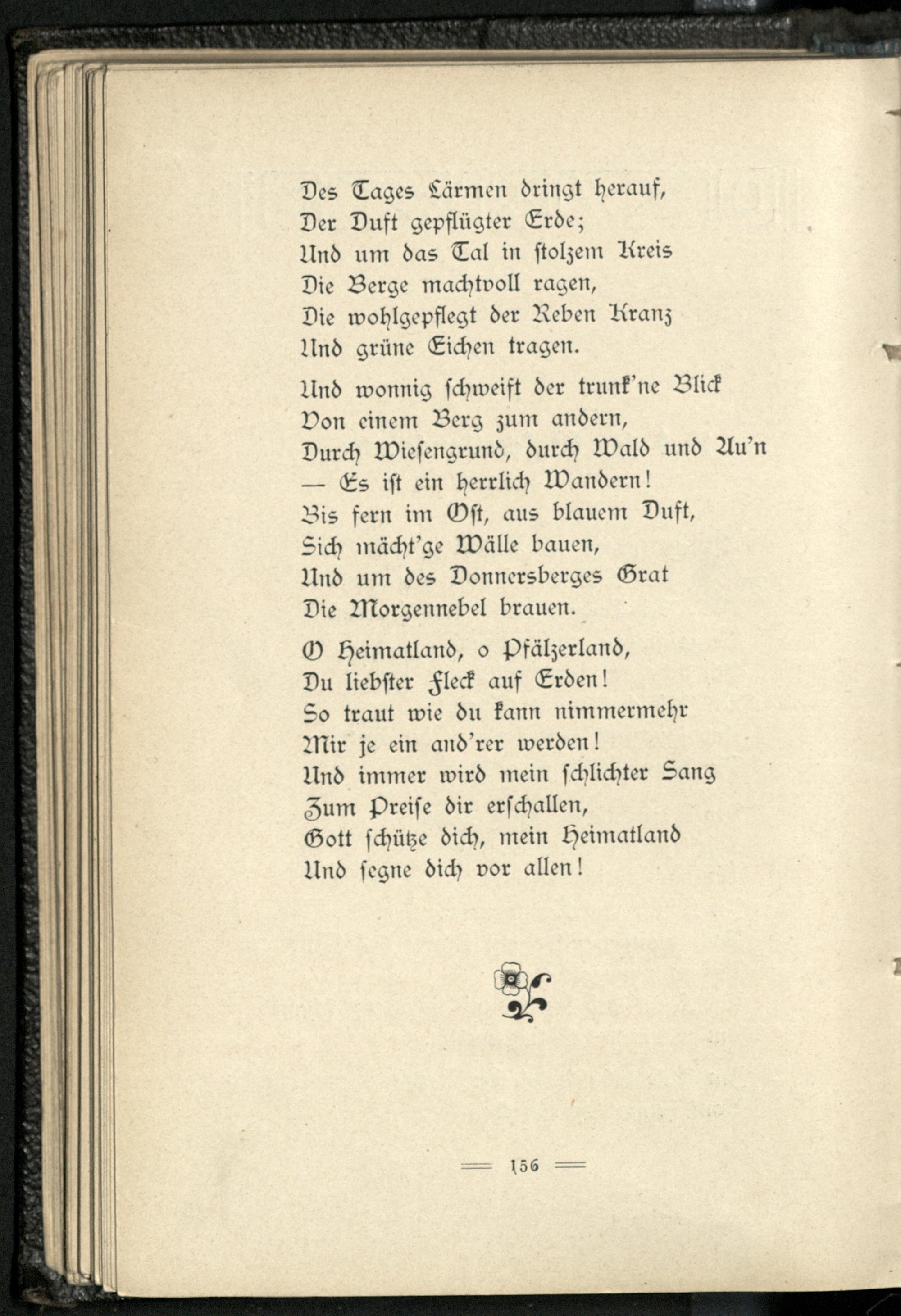 Des Tages Lärmen dringt herauf,
Der Duft gepflügter Erde;
Und um das Tal in stolzem Kreis
Die Berge machtvoll ragen,
Die wohlgepflegt der Reben Kranz
Und grüne Eichen tragen.

Und wonnig schweift der trunk'ne Blick
Von einem Berg zum andern,
Durch Wiesengrund, durch Wald und Au'n
— Es ist ein herrlich Wandern!
Bis fern im Ost, aus blauem Duft,
Sich mächt'ge Wälle bauen,
Und um des Donnersberges Grat
Die Morgennebel brauen.

O Heimatland, o Pfälzerland,
Du liebster Fleck auf Erden!
So traut wie du kann nimmermehr
Mir je ein and'rer werden!
Und immer wird mein schlichter Sang
Zum Preise dir erschallen,
Gott schütze dich, mein Heimatland
Und segne dich vor allen!

156